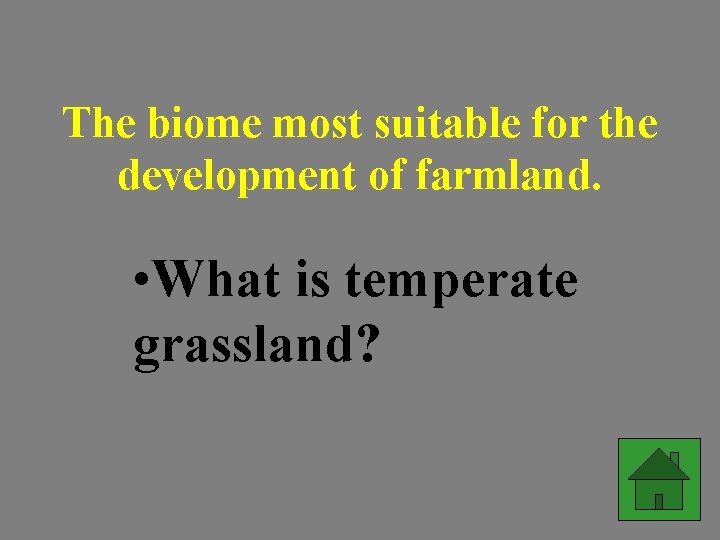 The biome most suitable for the development of farmland.

•What is temperate grassland?